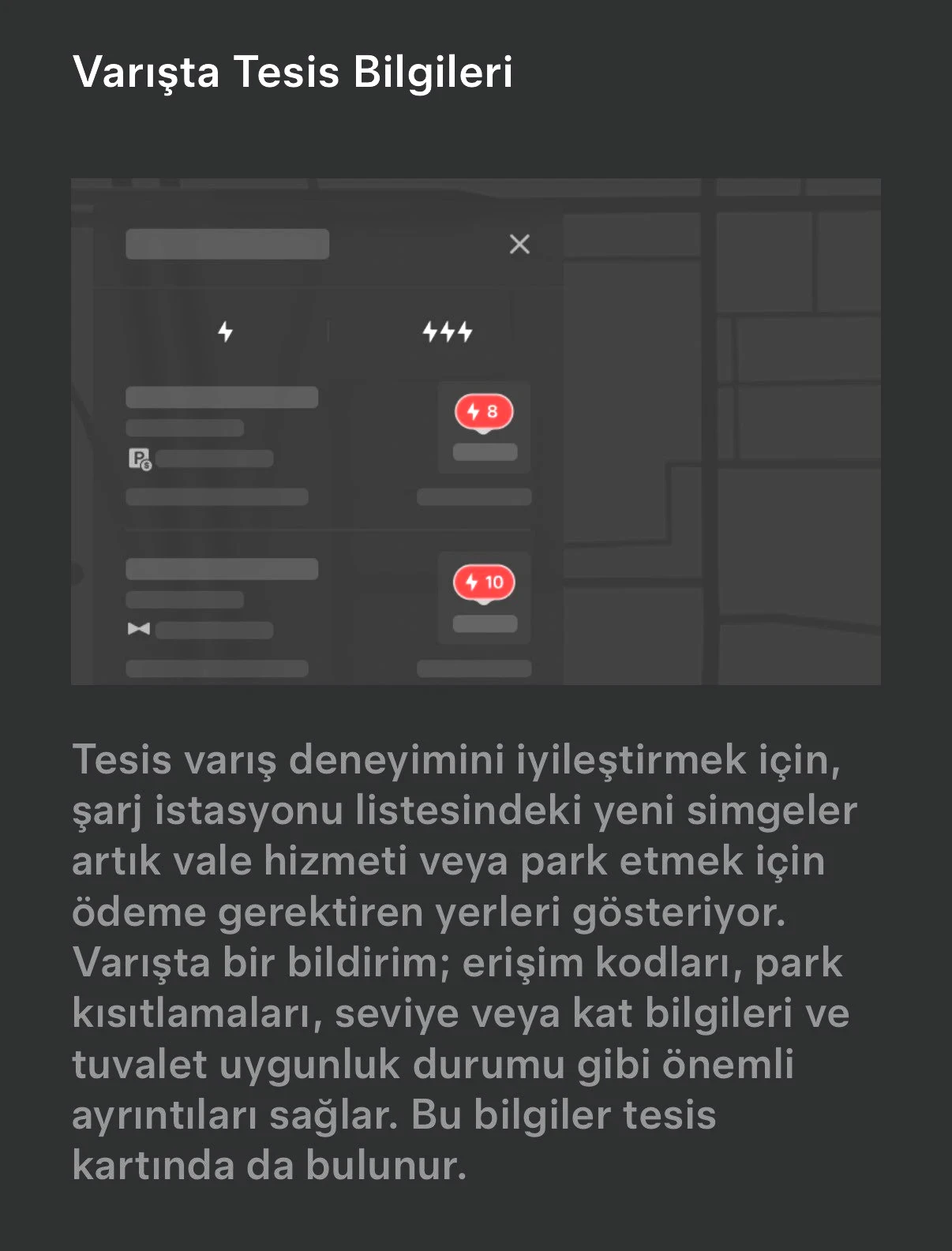 Varışta Tesis Bilgileri

8

10

Tesis varış deneyimini iyileştirmek için, şarj istasyonu listesindeki yeni simgeler artık vale hizmeti veya park etmek için ödeme gerektiren yerleri gösteriyor. Varışta bir bildirim; erişim kodları, park kısıtlamaları, seviye veya kat bilgileri ve tuvalet uygunluk durumu gibi önemli ayrıntıları sağlar. Bu bilgiler tesis kartında da bulunur.